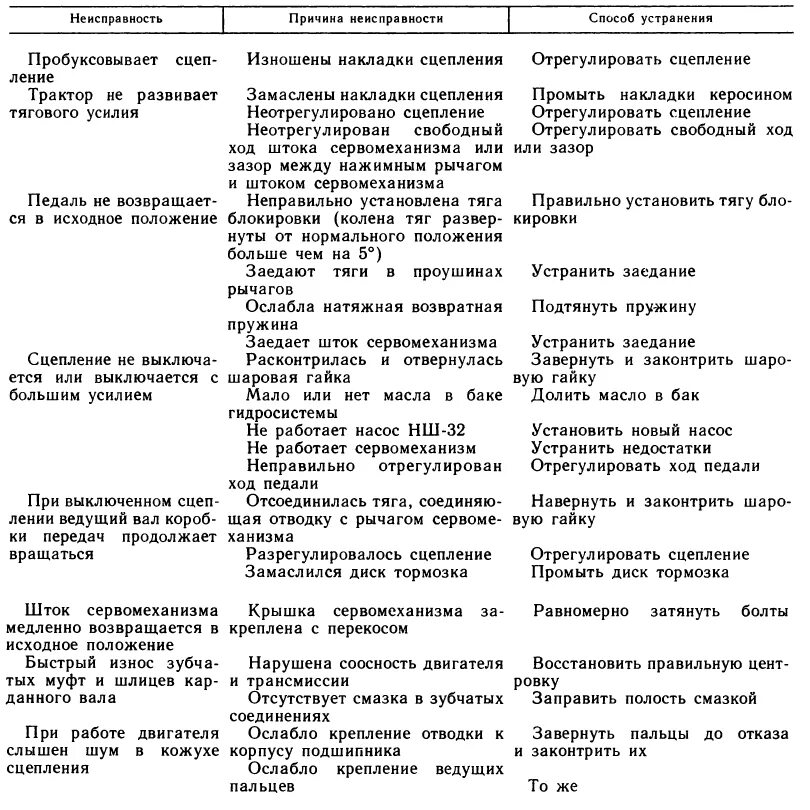 | Неисправность | Причина неисправности | Способ устранения |
|---|---|---|
| Пробуксовывает сцепление | Изношены накладки сцепления | Отрегулировать сцепление |
| Трактор не развивает тягового усилия | Замаслены накладки сцепления | Промыть накладки керосином |
| | Неотрегулировано сцепление | Отрегулировать сцепление |
| | Неотрегулирован свободный ход штока сервомеханизма или зазор между нажимным рычагом и штоком сервомеханизма | Отрегулировать свободный ход или зазор |
| Педаль не возвращается в исходное положение | Неправильно установлена тяга блокировки (колена тяг развернуты от нормального положения больше чем на 5°) | Правильно установить тягу блокировки |
| | Заедают тяги в проушинах рычагов | Устранить заедание |
| | Ослабла натяжная возвратная пружина | Подтянуть пружину |
| | Заедает шток сервомеханизма | Устранить заедание |
| Сцепление не выключается или выключается с большим усилием | Расконтрилась и отвернулась шаровая гайка | Завернуть и законтрить шаровую гайку |
| | Мало или нет масла в баке гидросистемы | Долить масло в бак |
| | Не работает насос НШ-32 | Установить новый насос |
| | Не работает сервомеханизм | Устранить недостатки |
| | Неправильно отрегулирован ход педали | Отрегулировать ход педали |
| При выключенном сцеплении ведущий вал коробки передач продолжает вращаться | Отсоединилась тяга, соединяющая отводку с рычагом сервомеханизма | Навернуть и законтрить шаровую гайку |
| | Разрегулировалось сцепление | Отрегулировать сцепление |
| | Замаслился диск тормозка | Промыть диск тормозка |
| Шток сервомеханизма медленно возвращается в исходное положение | Крышка сервомеханизма закреплена с перекосом | Равномерно затянуть болты |
| Быстрый износ зубчатых муфт и шлицев карданного вала | Нарушена соосность двигателя и трансмиссии | Восстановить правильную центровку |
| | Отсутствует смазка в зубчатых соединениях | Заправить полость смазкой |
| При работе двигателя слышен шум в кожухе сцепления | Ослабло крепление отводки к корпусу подшипника | Завернуть пальцы до отказа и законтрить их |
| | Ослабло крепление ведущих пальцев | То же |